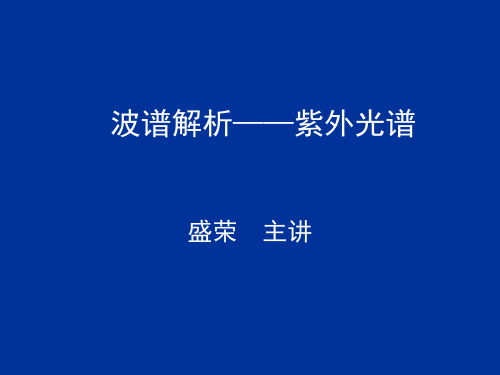 波谱解析——紫外光谱

盛荣　主讲